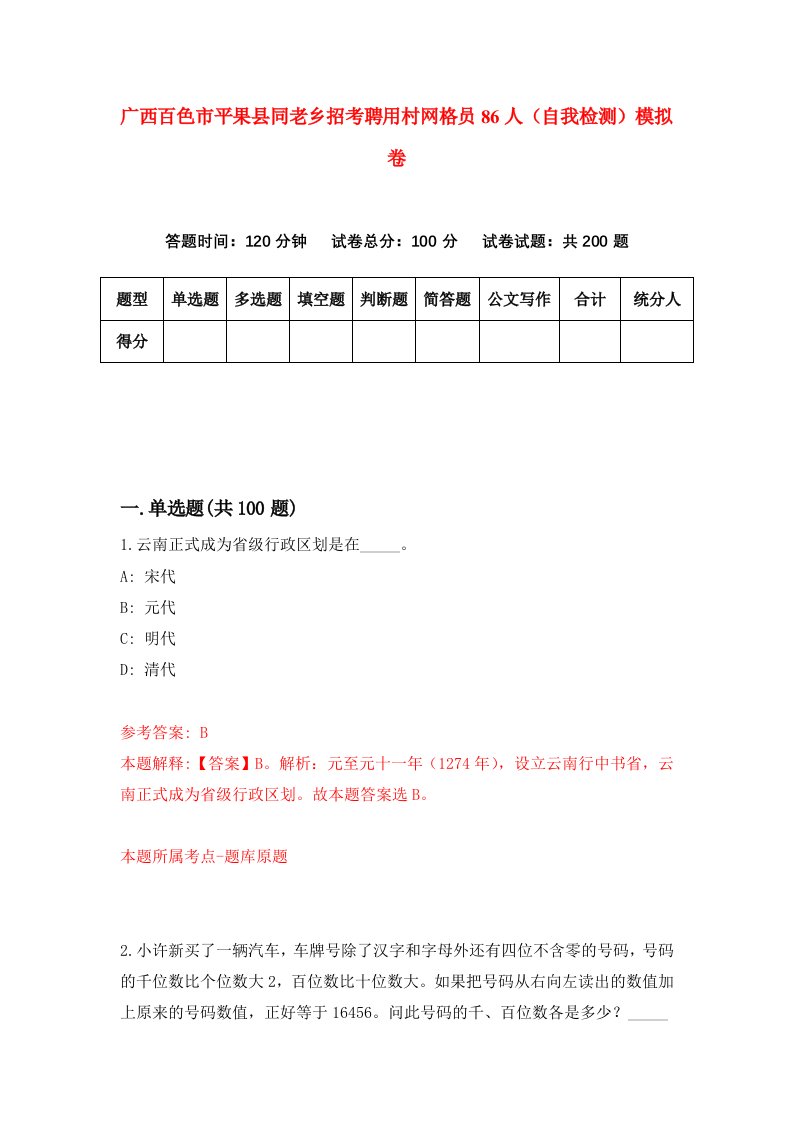 广西百色市平果县同老乡招考聘用村网格员 86 人（自我检测）模拟卷

答题时间：120 分钟　试卷总分：100 分　试卷试题：共 200 题

| 题型 | 单选题 | 多选题 | 填空题 | 判断题 | 简答题 | 公文写作 | 合计 | 统分人 |
|---|---|---|---|---|---|---|---|---|
| 得分 | | | | | | | | |

一.单选题(共 100 题)

1.云南正式成为省级行政区划是在_____。
A: 宋代
B: 元代
C: 明代
D: 清代

参考答案: B
本题解释:【答案】B。解析：元至元十一年（1274 年），设立云南行中书省，云南正式成为省级行政区划。故本题答案选 B。

本题所属考点-题库原题

2.小许新买了一辆汽车，车牌号除了汉字和字母外还有四位不含零的号码，号码的千位数比个位数大 2，百位数比十位数大。如果把号码从右向左读出的数值加上原来的号码数值，正好等于 16456。问此号码的千、百位数各是多少？_____